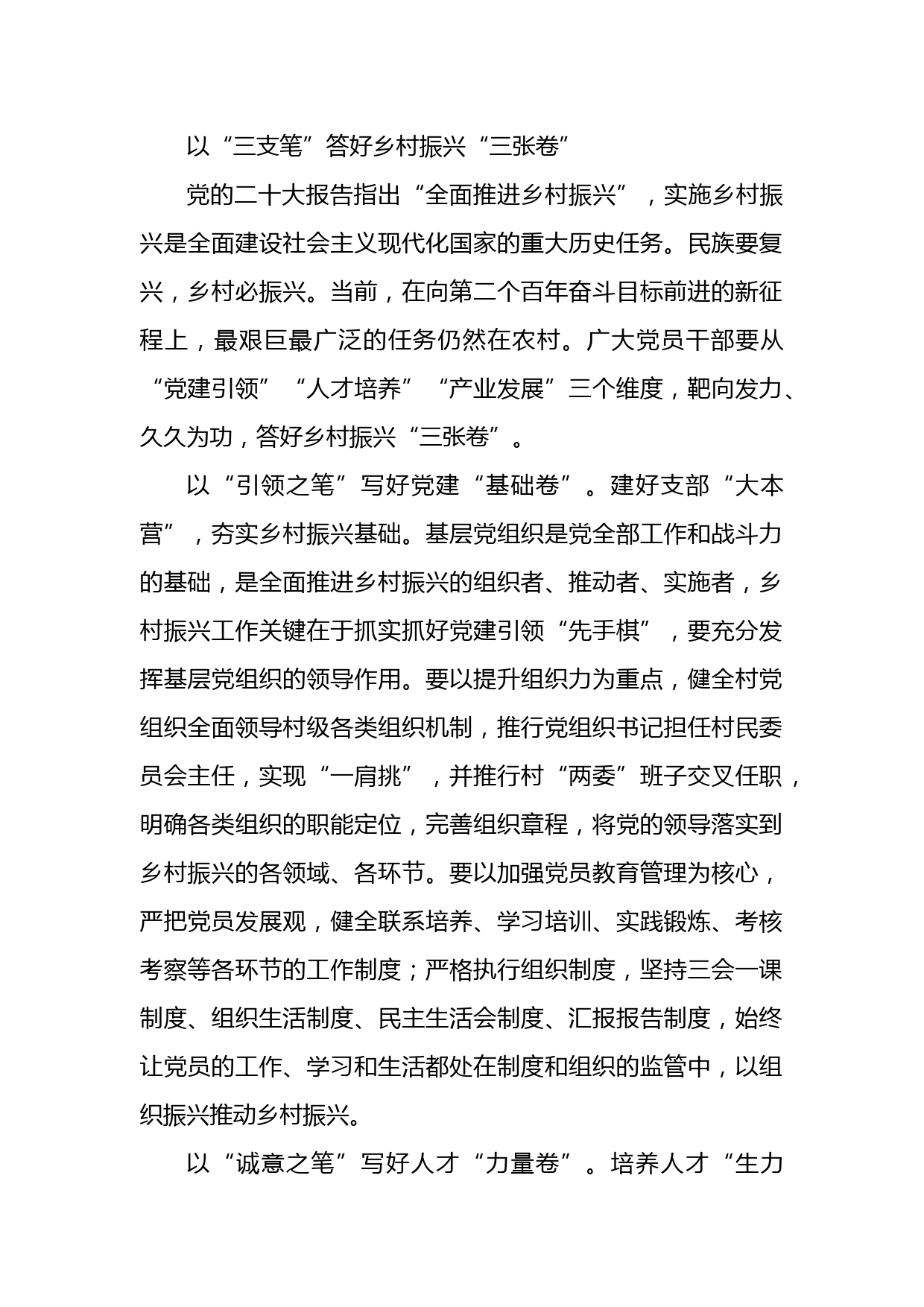 以“三支笔”答好乡村振兴“三张卷”

党的二十大报告指出“全面推进乡村振兴”，实施乡村振兴是全面建设社会主义现代化国家的重大历史任务。民族要复兴，乡村必振兴。当前，在向第二个百年奋斗目标前进的新征程上，最艰巨最广泛的任务仍然在农村。广大党员干部要从“党建引领”“人才培养”“产业发展”三个维度，靶向发力、久久为功，答好乡村振兴“三张卷”。

以“引领之笔”写好党建“基础卷”。建好支部“大本营”，夯实乡村振兴基础。基层党组织是党全部工作和战斗力的基础，是全面推进乡村振兴的组织者、推动者、实施者，乡村振兴工作关键在于抓实抓好党建引领“先手棋”，要充分发挥基层党组织的领导作用。要以提升组织力为重点，健全村党组织全面领导村级各类组织机制，推行党组织书记担任村民委员会主任，实现“一肩挑”，并推行村“两委”班子交叉任职，明确各类组织的职能定位，完善组织章程，将党的领导落实到乡村振兴的各领域、各环节。要以加强党员教育管理为核心，严把党员发展观，健全联系培养、学习培训、实践锻炼、考核考察等各环节的工作制度；严格执行组织制度，坚持三会一课制度、组织生活制度、民主生活会制度、汇报报告制度，始终让党员的工作、学习和生活都处在制度和组织的监管中，以组织振兴推动乡村振兴。

以“诚意之笔”写好人才“力量卷”。培养人才“生力